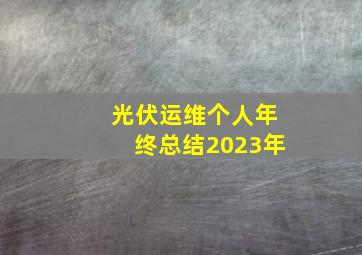 光伏运维个人年终总结2023年